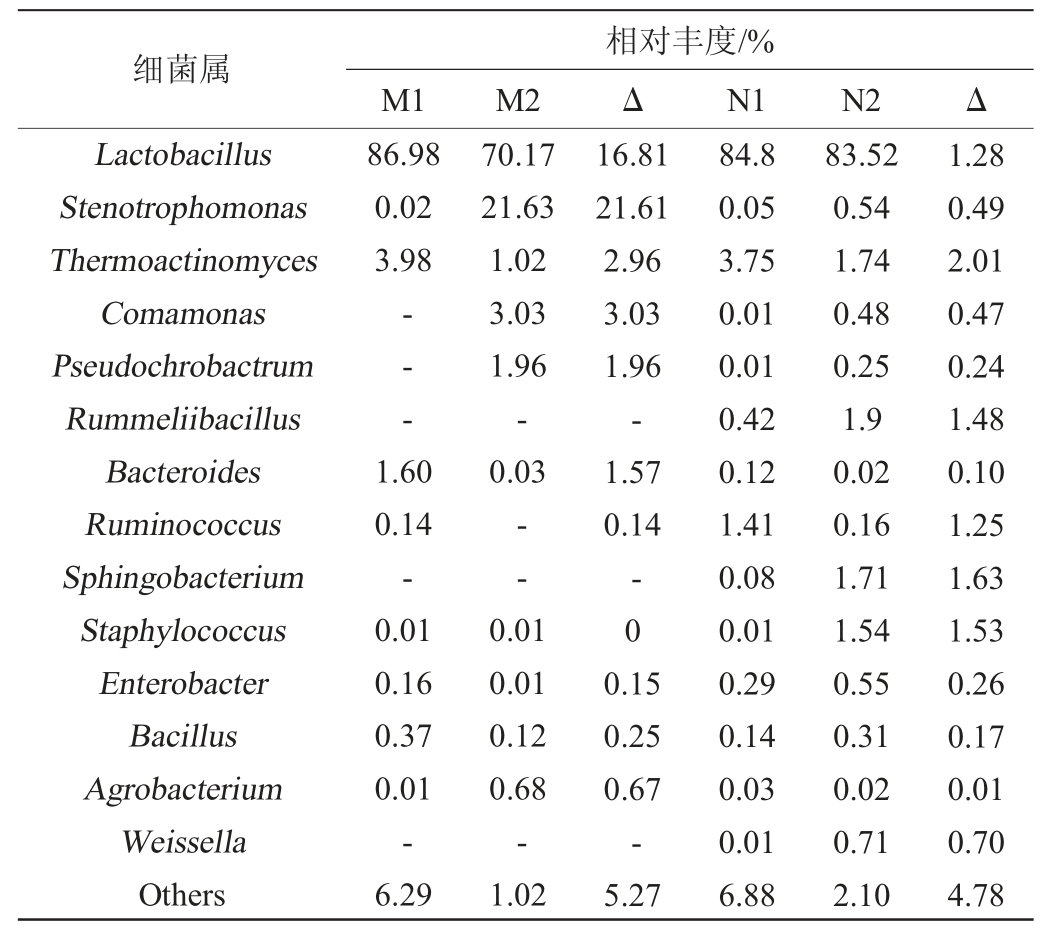 | 细菌属 | 相对丰度/% | | | | | |
|---|---|---|---|---|---|---|
| | M1 | M2 | Δ | N1 | N2 | Δ |
| Lactobacillus | 86.98 | 70.17 | 16.81 | 84.8 | 83.52 | 1.28 |
| Stenotrophomonas | 0.02 | 21.63 | 21.61 | 0.05 | 0.54 | 0.49 |
| Thermoactinomyces | 3.98 | 1.02 | 2.96 | 3.75 | 1.74 | 2.01 |
| Comamonas | - | 3.03 | 3.03 | 0.01 | 0.48 | 0.47 |
| Pseudochrobactrum | - | 1.96 | 1.96 | 0.01 | 0.25 | 0.24 |
| Rummeliibacillus | - | - | - | 0.42 | 1.9 | 1.48 |
| Bacteroides | 1.60 | 0.03 | 1.57 | 0.12 | 0.02 | 0.10 |
| Ruminococcus | 0.14 | - | 0.14 | 1.41 | 0.16 | 1.25 |
| Sphingobacterium | - | - | - | 0.08 | 1.71 | 1.63 |
| Staphylococcus | 0.01 | 0.01 | 0 | 0.01 | 1.54 | 1.53 |
| Enterobacter | 0.16 | 0.01 | 0.15 | 0.29 | 0.55 | 0.26 |
| Bacillus | 0.37 | 0.12 | 0.25 | 0.14 | 0.31 | 0.17 |
| Agrobacterium | 0.01 | 0.68 | 0.67 | 0.03 | 0.02 | 0.01 |
| Weissella | - | - | - | 0.01 | 0.71 | 0.70 |
| Others | 6.29 | 1.02 | 5.27 | 6.88 | 2.10 | 4.78 |